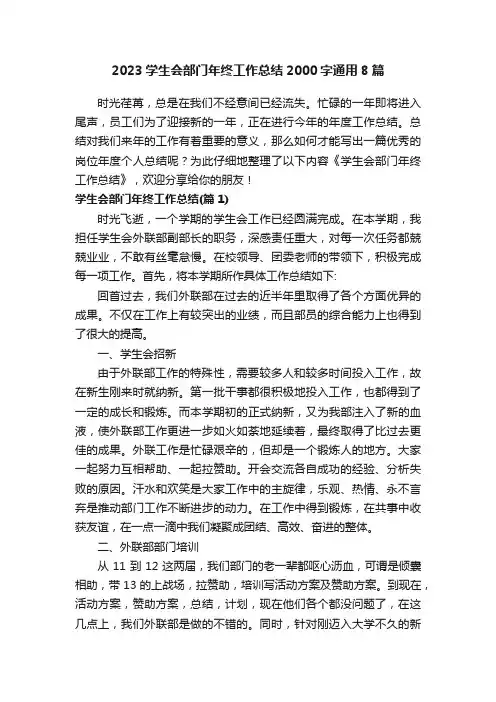 2023 学生会部门年终工作总结 2000 字通用 8 篇

时光荏苒，总是在我们不经意间已经流失。忙碌的一年即将进入尾声，员工们为了迎接新的一年，正在进行今年的年度工作总结。总结对我们来年的工作有着重要的意义，那么如何才能写出一篇优秀的岗位年度个人总结呢？为此仔细地整理了以下内容《学生会部门年终工作总结》，欢迎分享给你的朋友！

学生会部门年终工作总结(篇 1)

时光飞逝，一个学期的学生会工作已经圆满完成。在本学期，我担任学生会外联部副部长的职务，深感责任重大，对每一次任务都兢兢业业，不敢有丝毫怠慢。在校领导、团委老师的带领下，积极完成每一项工作。首先，将本学期所作具体工作总结如下:

回首过去，我们外联部在过去的近半年里取得了各个方面优异的成果。不仅在工作上有较突出的业绩，而且部员的综合能力上也得到了很大的提高。

一、学生会招新

由于外联部工作的特殊性，需要较多人和较多时间投入工作，故在新生刚来时就纳新。第一批干事都很积极地投入工作，也都得到了一定的成长和锻炼。而本学期初的正式纳新，又为我部注入了新的血液，使外联部工作更进一步如火如荼地延续着，最终取得了比过去更佳的成果。外联工作是忙碌艰辛的，但却是一个锻炼人的地方。大家一起努力互相帮助、一起拉赞助。开会交流各自成功的经验、分析失败的原因。汗水和欢笑是大家工作中的主旋律，乐观、热情、永不言弃是推动部门工作不断进步的动力。在工作中得到锻炼，在共事中收获友谊，在一点一滴中我们凝聚成团结、高效、奋进的整体。

二、外联部部门培训

从 11 到 12 这两届，我们部门的老一辈都呕心沥血，可谓是倾囊相助，带 13 的上战场，拉赞助，培训写活动方案及赞助方案。到现在，活动方案，赞助方案，总结，计划，现在他们各个都没问题了，在这几点上，我们外联部是做的不错的。同时，针对刚迈入大学不久的新